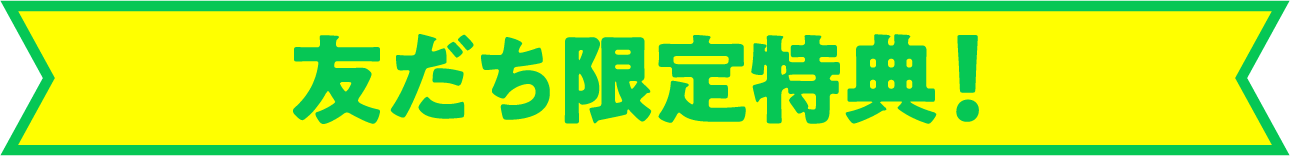 友だち限定特典！